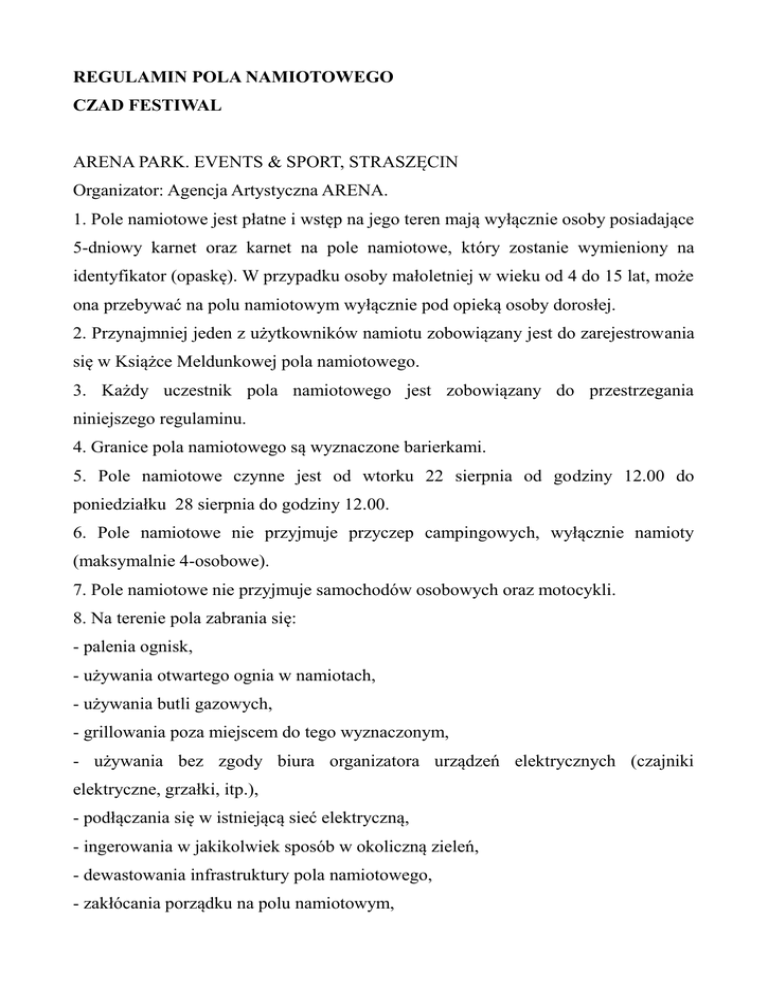 REGULAMIN POLA NAMIOTOWEGO
CZAD FESTIWAL

ARENA PARK. EVENTS & SPORT, STRASZĘCIN
Organizator: Agencja Artystyczna ARENA.
1. Pole namiotowe jest płatne i wstęp na jego teren mają wyłącznie osoby posiadające 5-dniowy karnet oraz karnet na pole namiotowe, który zostanie wymieniony na identyfikator (opaskę). W przypadku osoby małoletniej w wieku od 4 do 15 lat, może ona przebywać na polu namiotowym wyłącznie pod opieką osoby dorosłej.
2. Przynajmniej jeden z użytkowników namiotu zobowiązany jest do zarejestrowania się w Książce Meldunkowej pola namiotowego.
3. Każdy uczestnik pola namiotowego jest zobowiązany do przestrzegania niniejszego regulaminu.
4. Granice pola namiotowego są wyznaczone barierkami.
5. Pole namiotowe czynne jest od wtorku 22 sierpnia od godziny 12.00 do poniedziałku 28 sierpnia do godziny 12.00.
6. Pole namiotowe nie przyjmuje przyczep campingowych, wyłącznie namioty (maksymalnie 4-osobowe).
7. Pole namiotowe nie przyjmuje samochodów osobowych oraz motocykli.
8. Na terenie pola zabrania się:
- palenia ognisk,
- używania otwartego ognia w namiotach,
- używania butli gazowych,
- grillowania poza miejscem do tego wyznaczonym,
- używania bez zgody biura organizatora urządzeń elektrycznych (czajniki elektryczne, grzałki, itp.),
- podłączania się w istniejącą sieć elektryczną,
- ingerowania w jakikolwiek sposób w okoliczną zieleń,
- dewastowania infrastruktury pola namiotowego,
- zakłócania porządku na polu namiotowym,